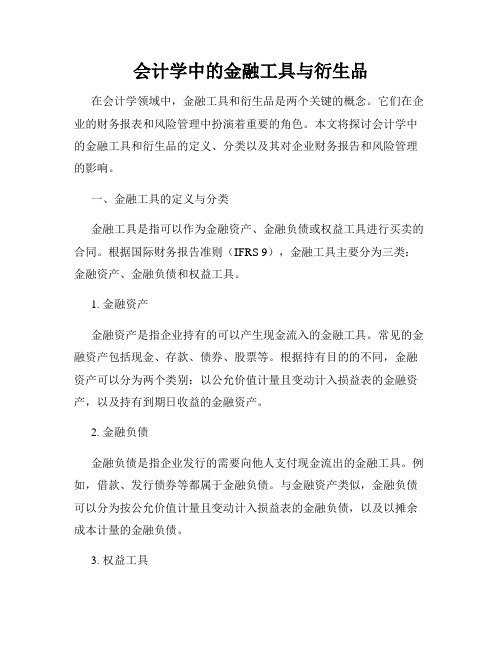 会计学中的金融工具与衍生品

在会计学领域中，金融工具和衍生品是两个关键的概念。它们在企业的财务报表和风险管理中扮演着重要的角色。本文将探讨会计学中的金融工具和衍生品的定义、分类以及其对企业财务报告和风险管理的影响。

一、金融工具的定义与分类

金融工具是指可以作为金融资产、金融负债或权益工具进行买卖的合同。根据国际财务报告准则（IFRS 9），金融工具主要分为三类：金融资产、金融负债和权益工具。

1. 金融资产

金融资产是指企业持有的可以产生现金流入的金融工具。常见的金融资产包括现金、存款、债券、股票等。根据持有目的的不同，金融资产可以分为两个类别：以公允价值计量且变动计入损益表的金融资产，以及持有到期日收益的金融资产。

2. 金融负债

金融负债是指企业发行的需要向他人支付现金流出的金融工具。例如，借款、发行债券等都属于金融负债。与金融资产类似，金融负债可以分为按公允价值计量且变动计入损益表的金融负债，以及以摊余成本计量的金融负债。

3. 权益工具